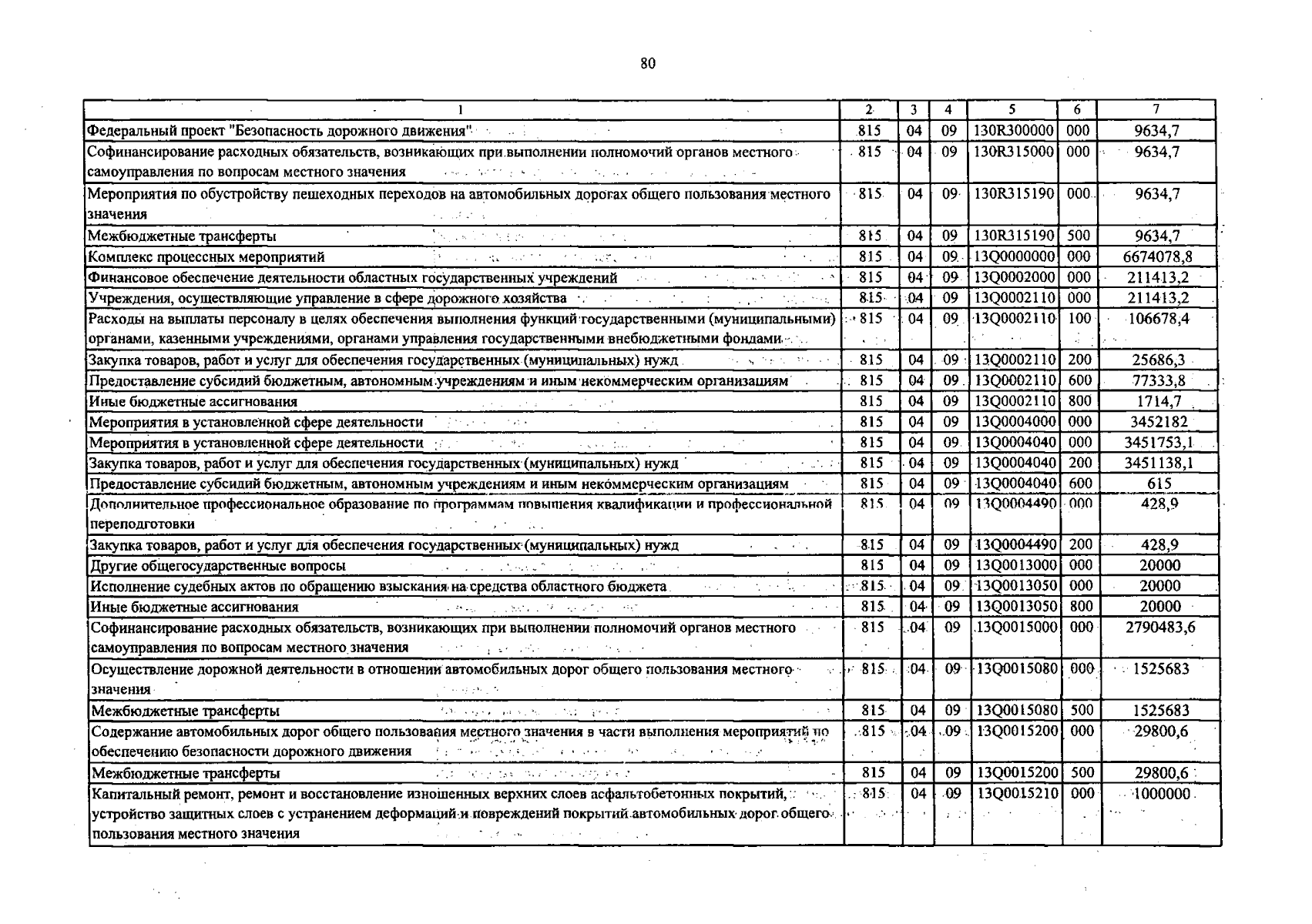 80

| 1 | 2 | 3 | 4 | 5 | 6 | 7 |
|---|---|---|---|---|---|---|
| Федеральный проект "Безопасность дорожного движения" | 815 | 04 | 09 | 130R300000 | 000 | 9634,7 |
| Софинансирование расходных обязательств, возникающих при выполнении полномочий органов местного самоуправления по вопросам местного значения | 815 | 04 | 09 | 130R315000 | 000 | 9634,7 |
| Мероприятия по обустройству пешеходных переходов на автомобильных дорогах общего пользования местного значения | 815 | 04 | 09 | 130R315190 | 000 | 9634,7 |
| Межбюджетные трансферты | 815 | 04 | 09 | 130R315190 | 500 | 9634,7 |
| Комплекс процессных мероприятий | 815 | 04 | 09 | 13Q0000000 | 000 | 6674078,8 |
| Финансовое обеспечение деятельности областных государственных учреждений | 815 | 04 | 09 | 13Q0002000 | 000 | 211413,2 |
| Учреждения, осуществляющие управление в сфере дорожного хозяйства | 815 | 04 | 09 | 13Q0002110 | 000 | 211413,2 |
| Расходы на выплаты персоналу в целях обеспечения выполнения функций государственными (муниципальными) органами, казенными учреждениями, органами управления государственными внебюджетными фондами | 815 | 04 | 09 | 13Q0002110 | 100 | 106678,4 |
| Закупка товаров, работ и услуг для обеспечения государственных (муниципальных) нужд | 815 | 04 | 09 | 13Q0002110 | 200 | 25686,3 |
| Предоставление субсидий бюджетным, автономным учреждениям и иным некоммерческим организациям | 815 | 04 | 09 | 13Q0002110 | 600 | 77333,8 |
| Иные бюджетные ассигнования | 815 | 04 | 09 | 13Q0002110 | 800 | 1714,7 |
| Мероприятия в установленной сфере деятельности | 815 | 04 | 09 | 13Q0004000 | 000 | 3452182 |
| Мероприятия в установленной сфере деятельности | 815 | 04 | 09 | 13Q0004040 | 000 | 3451753,1 |
| Закупка товаров, работ и услуг для обеспечения государственных (муниципальных) нужд | 815 | 04 | 09 | 13Q0004040 | 200 | 3451138,1 |
| Предоставление субсидий бюджетным, автономным учреждениям и иным некоммерческим организациям | 815 | 04 | 09 | 13Q0004040 | 600 | 615 |
| Дополнительное профессиональное образование по программам повышения квалификации и профессиональной переподготовки | 815 | 04 | 09 | 13Q0004490 | 000 | 428,9 |
| Закупка товаров, работ и услуг для обеспечения государственных (муниципальных) нужд | 815 | 04 | 09 | 13Q0004490 | 200 | 428,9 |
| Другие общегосударственные вопросы | 815 | 04 | 09 | 13Q0013000 | 000 | 20000 |
| Исполнение судебных актов по обращению взыскания на средства областного бюджета | 815 | 04 | 09 | 13Q0013050 | 000 | 20000 |
| Иные бюджетные ассигнования | 815 | 04 | 09 | 13Q0013050 | 800 | 20000 |
| Софинансирование расходных обязательств, возникающих при выполнении полномочий органов местного самоуправления по вопросам местного значения | 815 | 04 | 09 | 13Q0015000 | 000 | 2790483,6 |
| Осуществление дорожной деятельности в отношении автомобильных дорог общего пользования местного значения | 815 | 04 | 09 | 13Q0015080 | 000 | 1525683 |
| Межбюджетные трансферты | 815 | 04 | 09 | 13Q0015080 | 500 | 1525683 |
| Содержание автомобильных дорог общего пользования местного значения в части выполнения мероприятий по обеспечению безопасности дорожного движения | 815 | 04 | 09 | 13Q0015200 | 000 | 29800,6 |
| Межбюджетные трансферты | 815 | 04 | 09 | 13Q0015200 | 500 | 29800,6 |
| Капитальный ремонт, ремонт и восстановление изношенных верхних слоев асфальтобетонных покрытий, устройство защитных слоев с устранением деформаций и повреждений покрытий автомобильных дорог общего пользования местного значения | 815 | 04 | 09 | 13Q0015210 | 000 | 1000000 |